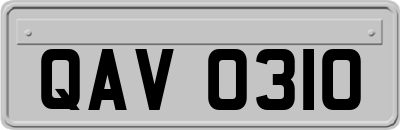 QAV 0310